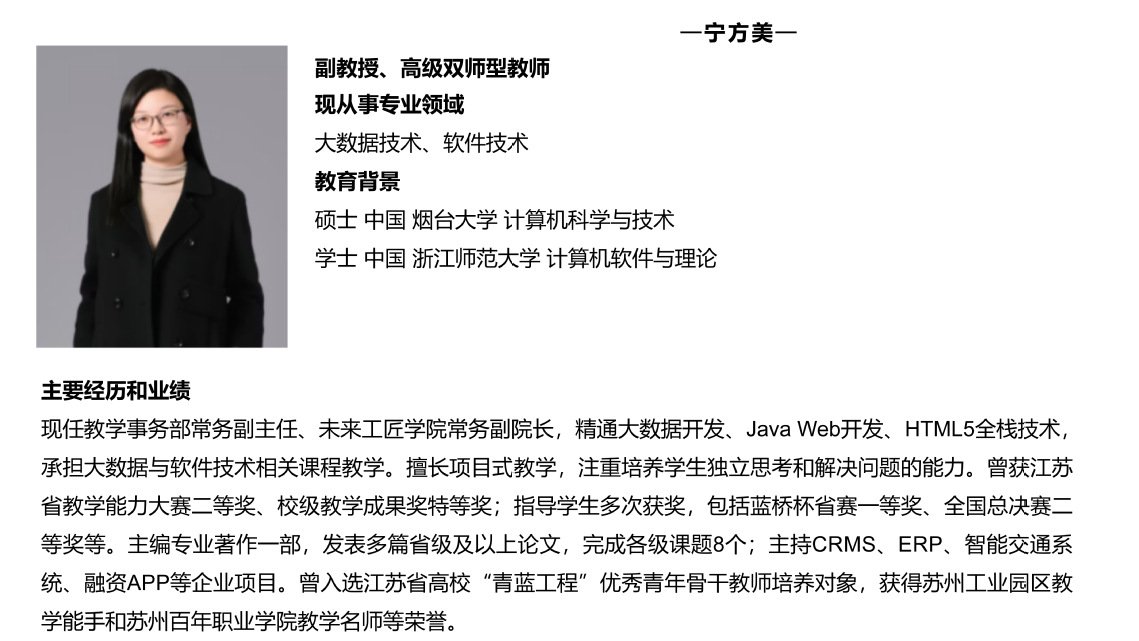 —宁方美—

副教授、高级双师型教师

现从事专业领域

大数据技术、软件技术

教育背景

硕士 中国 烟台大学 计算机科学与技术

学士 中国 浙江师范大学 计算机软件与理论

主要经历和业绩

现任教学事务部常务副主任、未来工匠学院常务副院长，精通大数据开发、Java Web开发、HTML5全栈技术，承担大数据与软件技术相关课程教学。擅长项目式教学，注重培养学生独立思考和解决问题的能力。曾获江苏省教学能力大赛二等奖、校级教学成果奖特等奖；指导学生多次获奖，包括蓝桥杯省赛一等奖、全国总决赛二等奖等。主编专业著作一部，发表多篇省级及以上论文，完成各级课题8个；主持CRMS、ERP、智能交通系统、融资APP等企业项目。曾入选江苏省高校“青蓝工程”优秀青年骨干教师培养对象，获得苏州工业园区教学能手和苏州百年职业学院教学名师等荣誉。